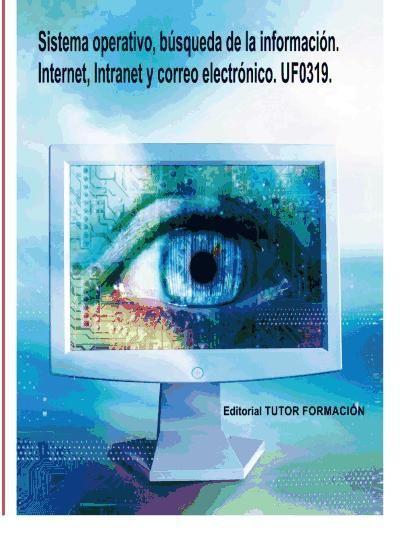 Sistema operativo, búsqueda de la información. Internet, Intranet y correo electrónico. UF0319.

Editorial TUTOR FORMACIÓN